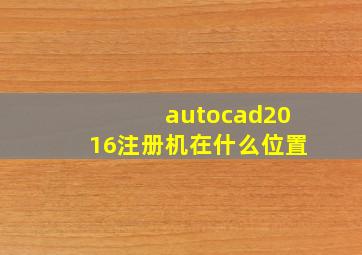 autocad2016注册机在什么位置